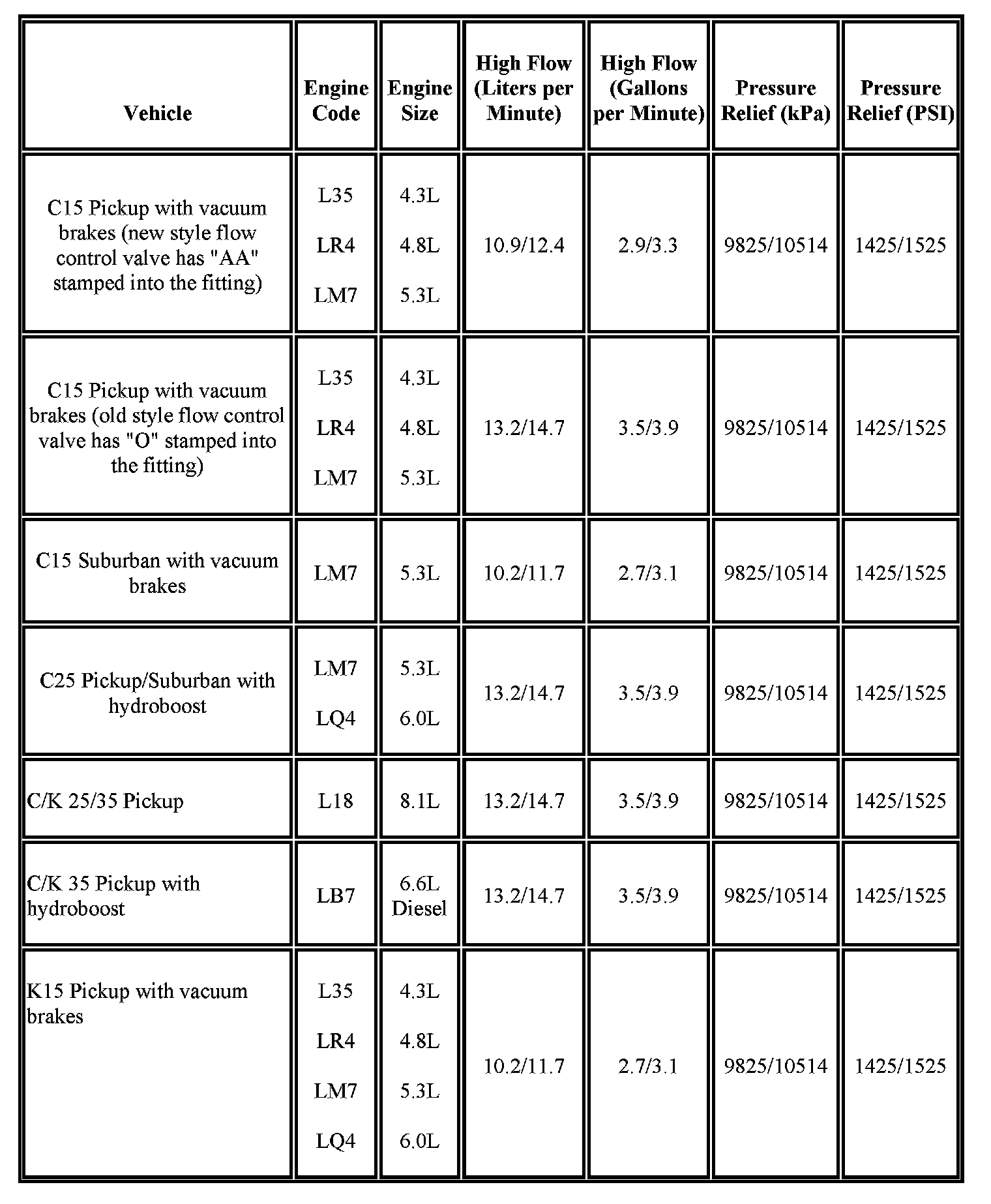 | Vehicle | Engine Code | Engine Size | High Flow (Liters per Minute) | High Flow (Gallons per Minute) | Pressure Relief (kPa) | Pressure Relief (PSI) |
|---|---|---|---|---|---|---|
| C15 Pickup with vacuum brakes (new style flow control valve has "AA" stamped into the fitting) | L35 LR4 LM7 | 4.3L 4.8L 5.3L | 10.9/12.4 | 2.9/3.3 | 9825/10514 | 1425/1525 |
| C15 Pickup with vacuum brakes (old style flow control valve has "O" stamped into the fitting) | L35 LR4 LM7 | 4.3L 4.8L 5.3L | 13.2/14.7 | 3.5/3.9 | 9825/10514 | 1425/1525 |
| C15 Suburban with vacuum brakes | LM7 | 5.3L | 10.2/11.7 | 2.7/3.1 | 9825/10514 | 1425/1525 |
| C25 Pickup/Suburban with hydroboost | LM7 LQ4 | 5.3L 6.0L | 13.2/14.7 | 3.5/3.9 | 9825/10514 | 1425/1525 |
| C/K 25/35 Pickup | L18 | 8.1L | 13.2/14.7 | 3.5/3.9 | 9825/10514 | 1425/1525 |
| C/K 35 Pickup with hydroboost | LB7 | 6.6L Diesel | 13.2/14.7 | 3.5/3.9 | 9825/10514 | 1425/1525 |
| K15 Pickup with vacuum brakes | L35 LR4 LM7 LQ4 | 4.3L 4.8L 5.3L 6.0L | 10.2/11.7 | 2.7/3.1 | 9825/10514 | 1425/1525 |